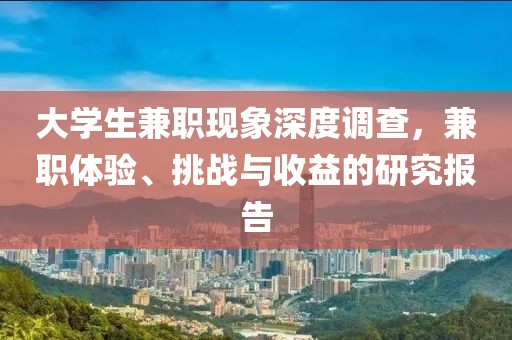 大学生兼职现象深度调查，兼职体验、挑战与收益的研究报告